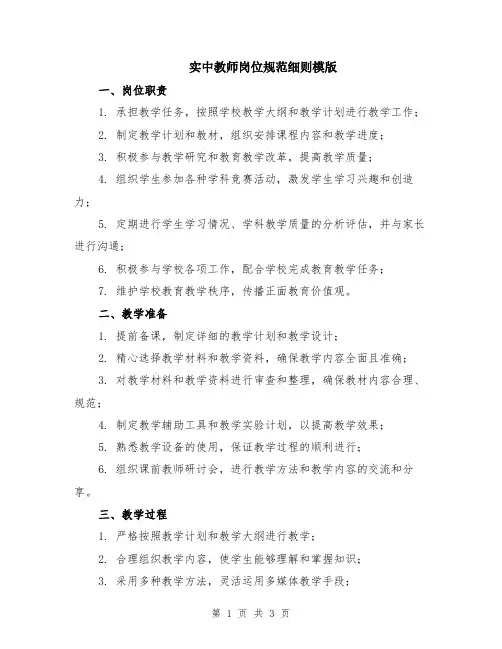 实中教师岗位规范细则模版

一、岗位职责

1. 承担教学任务，按照学校教学大纲和教学计划进行教学工作；

2. 制定教学计划和教材，组织安排课程内容和教学进度；

3. 积极参与教学研究和教育教学改革，提高教学质量；

4. 组织学生参加各种学科竞赛活动，激发学生学习兴趣和创造力；

5. 定期进行学生学习情况、学科教学质量的分析评估，并与家长进行沟通；

6. 积极参与学校各项工作，配合学校完成教育教学任务；

7. 维护学校教育教学秩序，传播正面教育价值观。

二、教学准备

1. 提前备课，制定详细的教学计划和教学设计；

2. 精心选择教学材料和教学资料，确保教学内容全面且准确；

3. 对教学材料和教学资料进行审查和整理，确保教材内容合理、规范；

4. 制定教学辅助工具和教学实验计划，以提高教学效果；

5. 熟悉教学设备的使用，保证教学过程的顺利进行；

6. 组织课前教师研讨会，进行教学方法和教学内容的交流和分享。

三、教学过程

1. 严格按照教学计划和教学大纲进行教学；

2. 合理组织教学内容，使学生能够理解和掌握知识；

3. 采用多种教学方法，灵活运用多媒体教学手段；

第 1 页 共 3 页